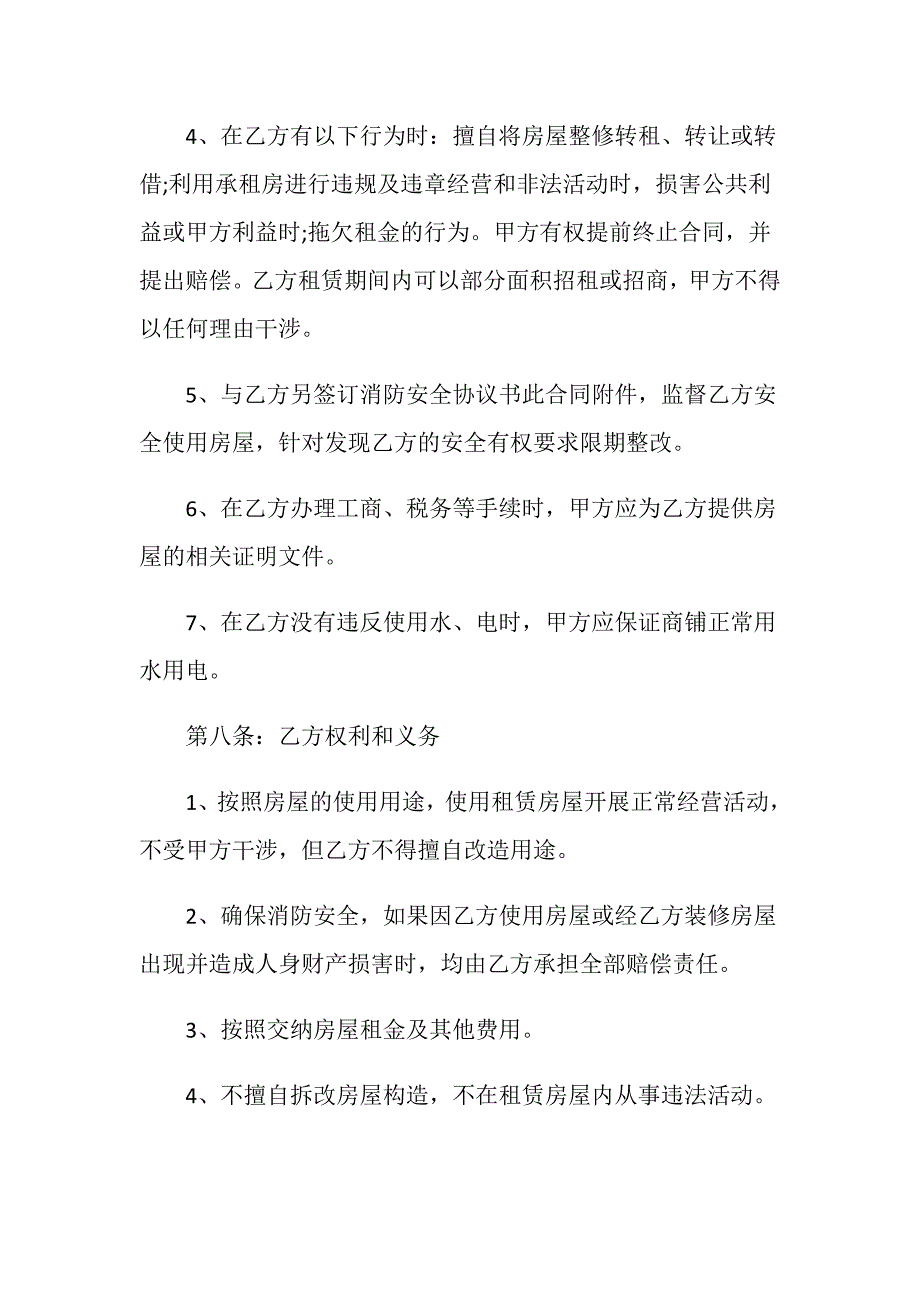 4、在乙方有以下行为时：擅自将房屋整修转租、转让或转借;利用承租房进行违规及违章经营和非法活动时，损害公共利益或甲方利益时;拖欠租金的行为。甲方有权提前终止合同，并提出赔偿。乙方租赁期间内可以部分面积招租或招商，甲方不得以任何理由干涉。

5、与乙方另签订消防安全协议书此合同附件，监督乙方安全使用房屋，针对发现乙方的安全有权要求限期整改。

6、在乙方办理工商、税务等手续时，甲方应为乙方提供房屋的相关证明文件。

7、在乙方没有违反使用水、电时，甲方应保证商铺正常用水用电。

第八条：乙方权利和义务

1、按照房屋的使用用途，使用租赁房屋开展正常经营活动，不受甲方干涉，但乙方不得擅自改造用途。

2、确保消防安全，如果因乙方使用房屋或经乙方装修房屋出现并造成人身财产损害时，均由乙方承担全部赔偿责任。

3、按照交纳房屋租金及其他费用。

4、不擅自拆改房屋构造，不在租赁房屋内从事违法活动。